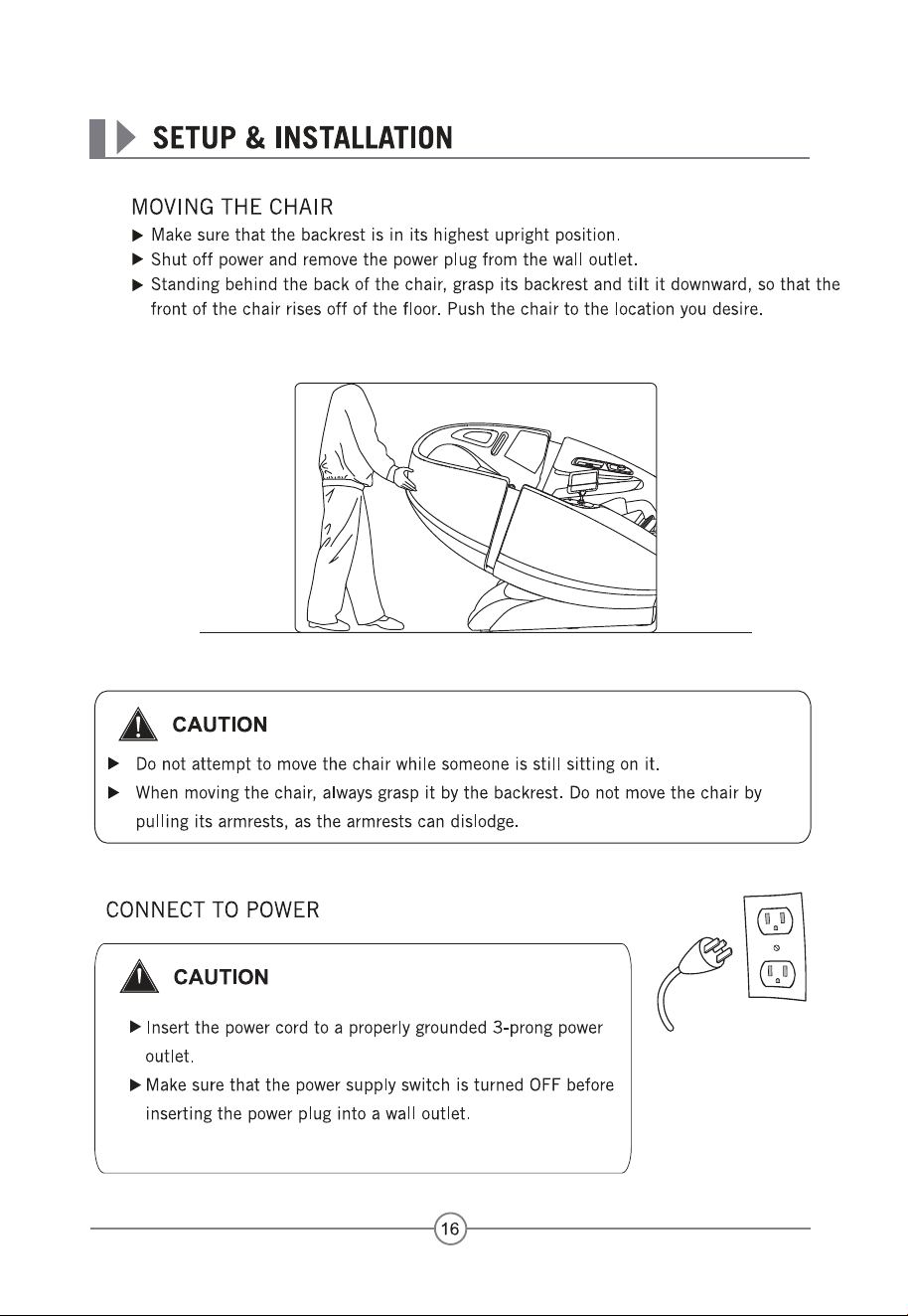 SETUP & INSTALLATION

MOVING THE CHAIR

▶ Make sure that the backrest is in its highest upright position.

▶ Shut off power and remove the power plug from the wall outlet.

▶ Standing behind the back of the chair, grasp its backrest and tilt it downward, so that the front of the chair rises off of the floor. Push the chair to the location you desire.

CAUTION

▶ Do not attempt to move the chair while someone is still sitting on it.

▶ When moving the chair, always grasp it by the backrest. Do not move the chair by pulling its armrests, as the armrests can dislodge.

CONNECT TO POWER

CAUTION

▶ Insert the power cord to a properly grounded 3-prong power outlet.

▶ Make sure that the power supply switch is turned OFF before inserting the power plug into a wall outlet.

16